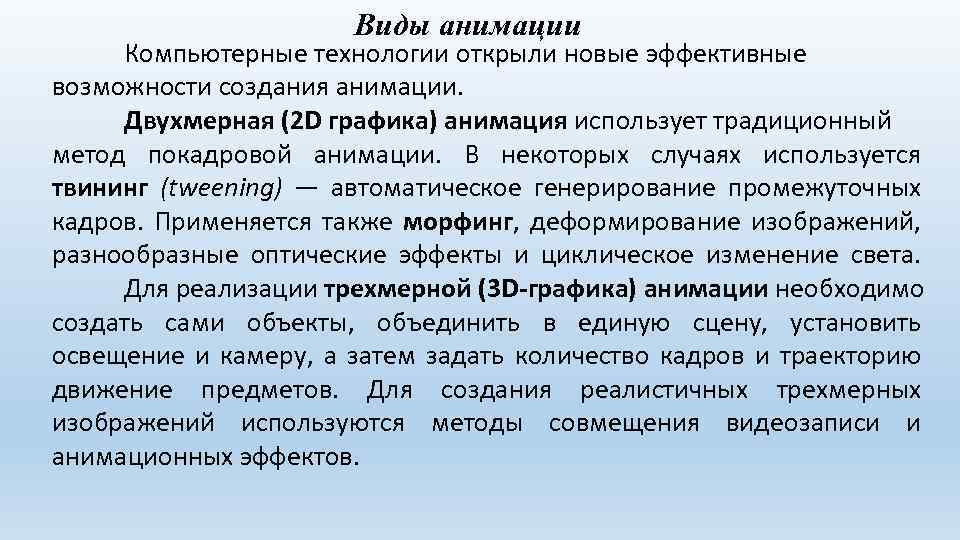 Виды анимации

Компьютерные технологии открыли новые эффективные возможности создания анимации.

Двухмерная (2D графика) анимация использует традиционный метод покадровой анимации. В некоторых случаях используется твининг (tweening) — автоматическое генерирование промежуточных кадров. Применяется также морфинг, деформирование изображений, разнообразные оптические эффекты и циклическое изменение света.

Для реализации трехмерной (3D-графика) анимации необходимо создать сами объекты, объединить в единую сцену, установить освещение и камеру, а затем задать количество кадров и траекторию движение предметов. Для создания реалистичных трехмерных изображений используются методы совмещения видеозаписи и анимационных эффектов.